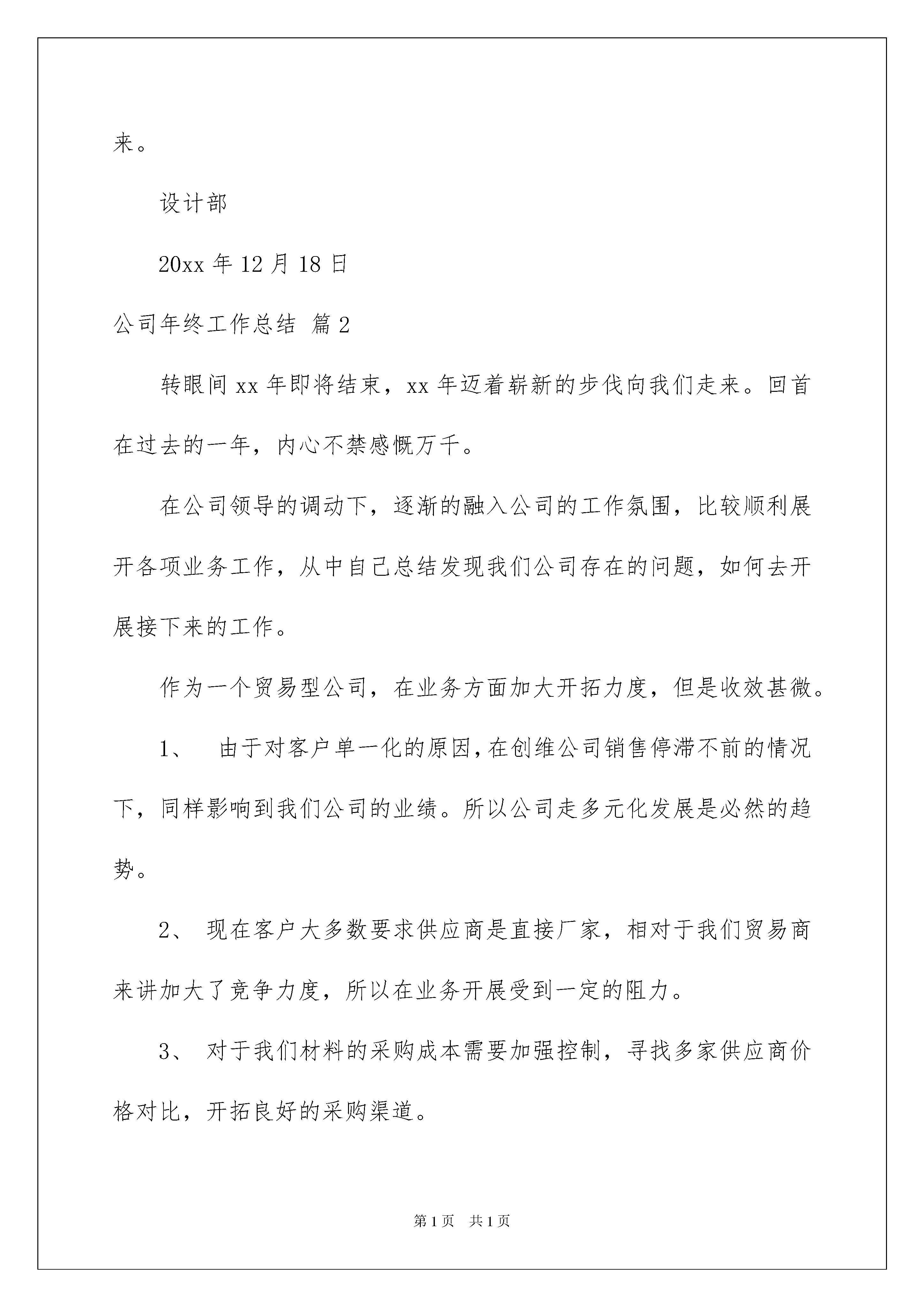 来。

设计部

20xx 年 12 月 18 日

公司年终工作总结 篇 2

转眼间 xx 年即将结束，xx 年迈着崭新的步伐向我们走来。回首在过去的一年，内心不禁感慨万千。

在公司领导的调动下，逐渐的融入公司的工作氛围，比较顺利展开各项业务工作，从中自己总结发现我们公司存在的问题，如何去开展接下来的工作。

作为一个贸易型公司，在业务方面加大开拓力度，但是收效甚微。

1、 由于对客户单一化的原因，在创维公司销售停滞不前的情况下，同样影响到我们公司的业绩。所以公司走多元化发展是必然的趋势。

2、 现在客户大多数要求供应商是直接厂家，相对于我们贸易商来讲加大了竞争力度，所以在业务开展受到一定的阻力。

3、 对于我们材料的采购成本需要加强控制，寻找多家供应商价格对比，开拓良好的采购渠道。

第 1 页 共 1 页